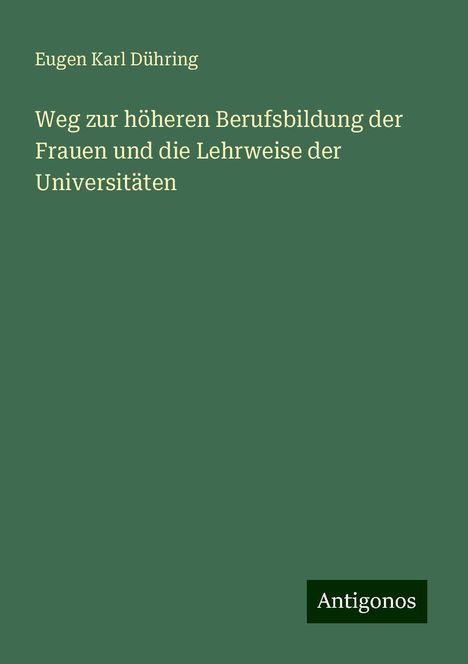 Eugen Karl Dühring

Weg zur höheren Berufsbildung der Frauen und die Lehrweise der Universitäten

Antigonos